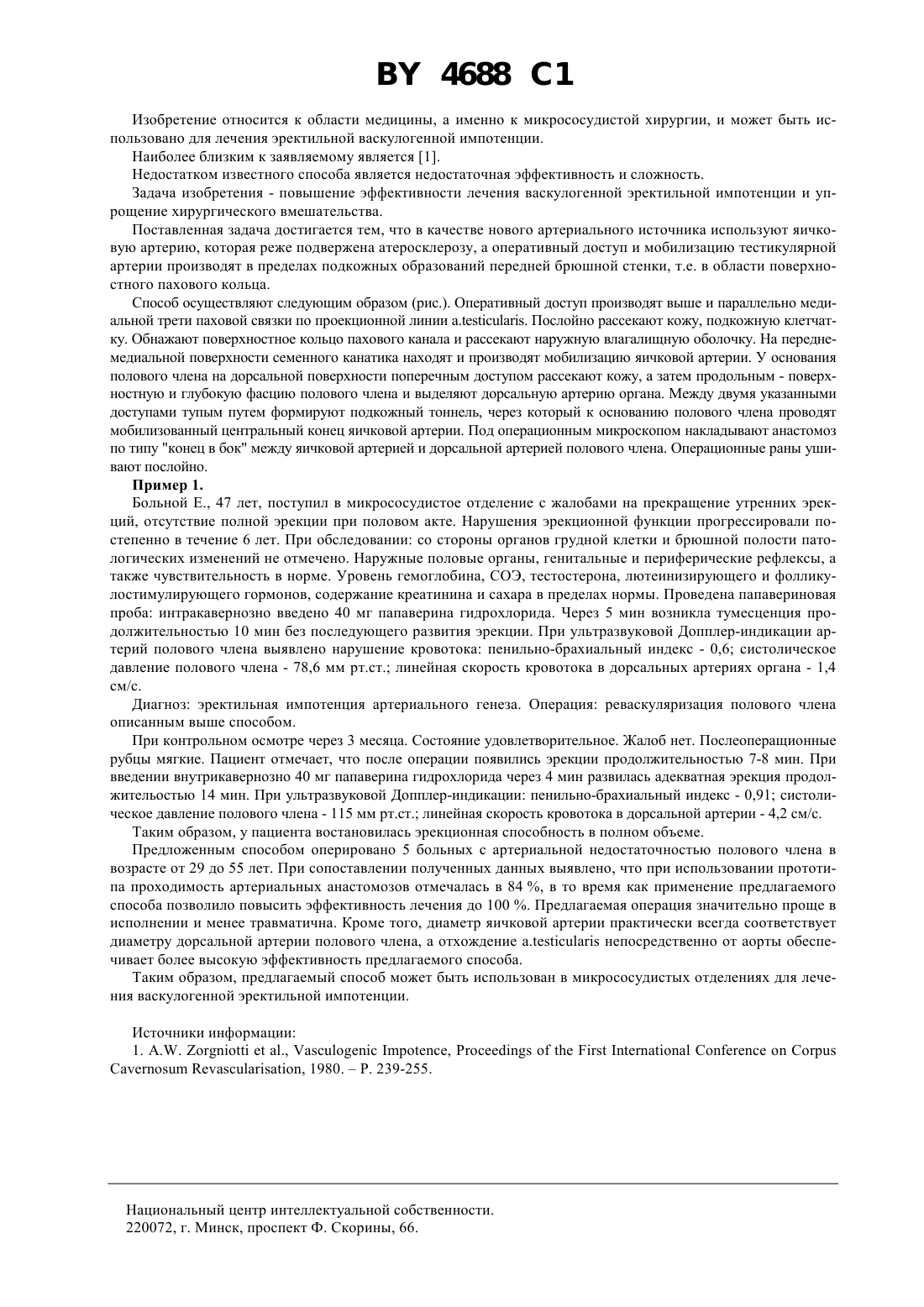 BY 4688 C1

Изобретение относится к области медицины, а именно к микрососудистой хирургии, и может быть использовано для лечения эректильной васкулогенной импотенции.

Наиболее близким к заявляемому является [1].

Недостатком известного способа является недостаточная эффективность и сложность.

Задача изобретения - повышение эффективности лечения васкулогенной эректильной импотенции и упрощение хирургического вмешательства.

Поставленная задача достигается тем, что в качестве нового артериального источника используют яичковую артерию, которая реже подвержена атеросклерозу, а оперативный доступ и мобилизацию тестикулярной артерии производят в пределах подкожных образований передней брюшной стенки, т.е. в области поверхностного пахового кольца.

Способ осуществляют следующим образом (рис.). Оперативный доступ производят выше и параллельно медиальной трети паховой связки по проекционной линии a.testicularis. Послойно рассекают кожу, подкожную клетчатку. Обнажают поверхностное кольцо пахового канала и рассекают наружную влагалищную оболочку. На переднемедиальной поверхности семенного канатика находят и производят мобилизацию яичковой артерии. У основания полового члена на дорсальной поверхности поперечным доступом рассекают кожу, а затем продольным - поверхностную и глубокую фасцию полового члена и выделяют дорсальную артерию органа. Между двумя указанными доступами тупым путем формируют подкожный тоннель, через который к основанию полового члена проводят мобилизованный центральный конец яичковой артерии. Под операционным микроскопом накладывают анастомоз по типу "конец в бок" между яичковой артерией и дорсальной артерией полового члена. Операционные раны ушивают послойно.

Пример 1.

Больной Е., 47 лет, поступил в микрососудистое отделение с жалобами на прекращение утренних эрекций, отсутствие полной эрекции при половом акте. Нарушения эрекционной функции прогрессировали постепенно в течение 6 лет. При обследовании: со стороны органов грудной клетки и брюшной полости патологических изменений не отмечено. Наружные половые органы, генитальные и периферические рефлексы, а также чувствительность в норме. Уровень гемоглобина, СОЭ, тестостерона, лютеинизирующего и фолликулостимулирующего гормонов, содержание креатинина и сахара в пределах нормы. Проведена папавериновая проба: интракавернозно введено 40 мг папаверина гидрохлорида. Через 5 мин возникла тумесценция продолжительностью 10 мин без последующего развития эрекции. При ультразвуковой Допплер-индикации артерий полового члена выявлено нарушение кровотока: пенильно-брахиальный индекс - 0,6; систолическое давление полового члена - 78,6 мм рт.ст.; линейная скорость кровотока в дорсальных артериях органа - 1,4 см/с.

Диагноз: эректильная импотенция артериального генеза. Операция: реваскуляризация полового члена описанным выше способом.

При контрольном осмотре через 3 месяца. Состояние удовлетворительное. Жалоб нет. Послеоперационные рубцы мягкие. Пациент отмечает, что после операции появились эрекции продолжительностью 7-8 мин. При введении внутрикавернозно 40 мг папаверина гидрохлорида через 4 мин развилась адекватная эрекция продолжительностью 14 мин. При ультразвуковой Допплер-индикации: пенильно-брахиальный индекс - 0,91; систолическое давление полового члена - 115 мм рт.ст.; линейная скорость кровотока в дорсальной артерии - 4,2 см/с.

Таким образом, у пациента востановилась эрекционная способность в полном объеме.

Предложенным способом оперировано 5 больных с артериальной недостаточностью полового члена в возрасте от 29 до 55 лет. При сопоставлении полученных данных выявлено, что при использовании прототипа проходимость артериальных анастомозов отмечалась в 84 %, в то время как применение предлагаемого способа позволило повысить эффективность лечения до 100 %. Предлагаемая операция значительно проще в исполнении и менее травматична. Кроме того, диаметр яичковой артерии практически всегда соответствует диаметру дорсальной артерии полового члена, а отхождение a.testicularis непосредственно от аорты обеспечивает более высокую эффективность предлагаемого способа.

Таким образом, предлагаемый способ может быть использован в микрососудистых отделениях для лечения васкулогенной эректильной импотенции.

Источники информации:

1. A.W. Zorgniotti et al., Vasculogenic Impotence, Proceedings of the First International Conference on Corpus Cavernosum Revascularisation, 1980. – P. 239-255.

Национальный центр интеллектуальной собственности.
220072, г. Минск, проспект Ф. Скорины, 66.